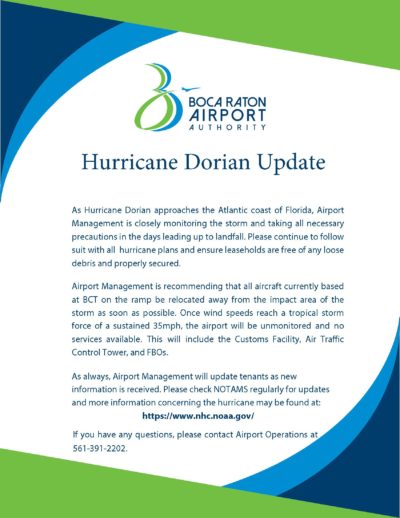 BOCA RATON
AIRPORT
AUTHORITY

Hurricane Dorian Update

As Hurricane Dorian approaches the Atlantic coast of Florida, Airport Management is closely monitoring the storm and taking all necessary precautions in the days leading up to landfall. Please continue to follow suit with all hurricane plans and ensure leaseholds are free of any loose debris and properly secured.

Airport Management is recommending that all aircraft currently based at BCT on the ramp be relocated away from the impact area of the storm as soon as possible. Once wind speeds reach a tropical storm force of a sustained 35mph, the airport will be unmonitored and no services available. This will include the Customs Facility, Air Traffic Control Tower, and FBOs.

As always, Airport Management will update tenants as new information is received. Please check NOTAMS regularly for updates and more information concerning the hurricane may be found at:

https://www.nhc.noaa.gov/

If you have any questions, please contact Airport Operations at 561-391-2202.